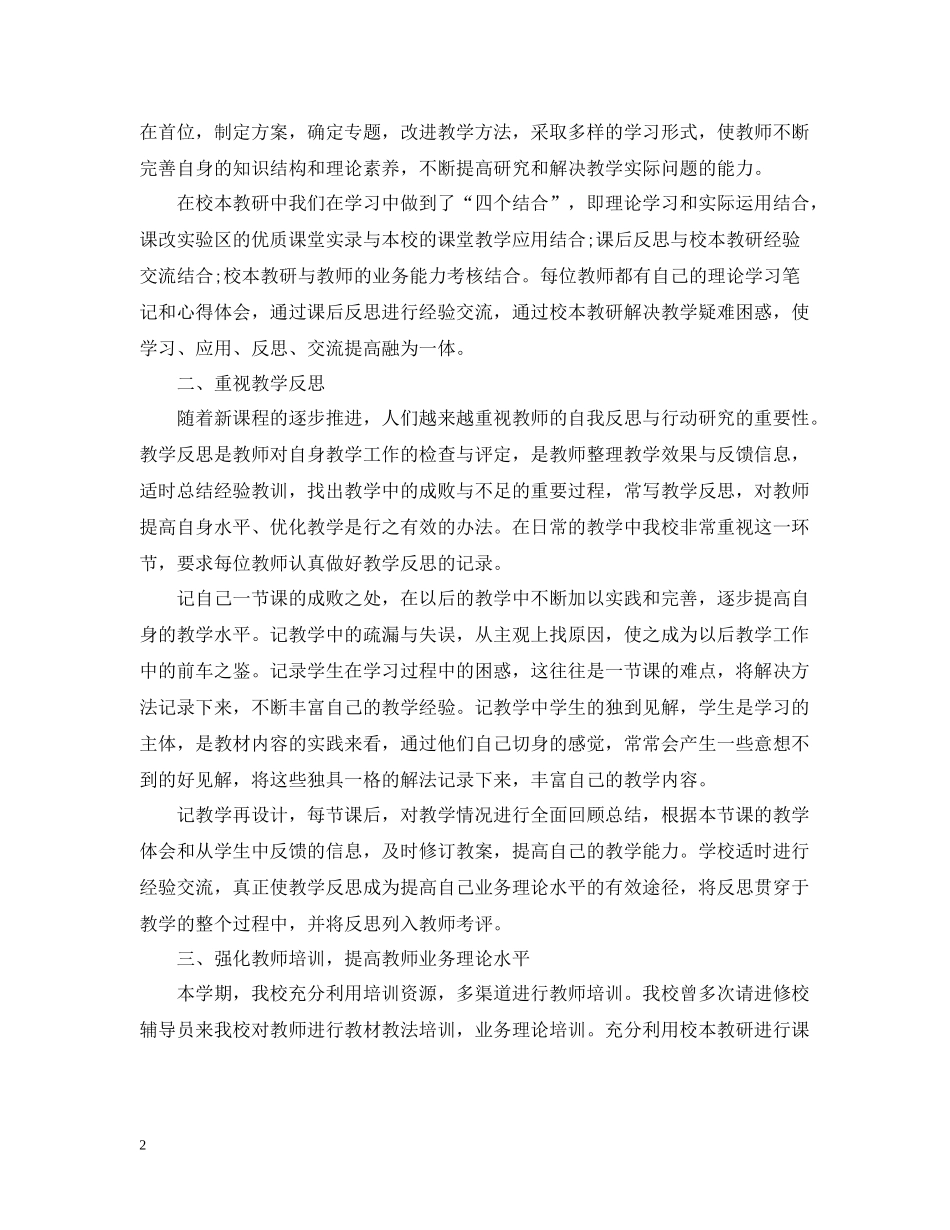 在首位，制定方案，确定专题，改进教学方法，采取多样的学习形式，使教师不断完善自身的知识结构和理论素养，不断提高研究和解决教学实际问题的能力。

在校本教研中我们在学习中做到了“四个结合”，即理论学习和实际运用结合，课改实验区的优质课堂实录与本校的课堂教学应用结合;课后反思与校本教研经验交流结合;校本教研与教师的业务能力考核结合。每位教师都有自己的理论学习笔记和心得体会，通过课后反思进行经验交流，通过校本教研解决教学疑难困惑，使学习、应用、反思、交流提高融为一体。

二、重视教学反思

随着新课程的逐步推进，人们越来越重视教师的自我反思与行动研究的重要性。教学反思是教师对自身教学工作的检查与评定，是教师整理教学效果与反馈信息，适时总结经验教训，找出教学中的成败与不足的重要过程，常写教学反思，对教师提高自身水平、优化教学是行之有效的办法。在日常的教学中我校非常重视这一环节，要求每位教师认真做好教学反思的记录。

记自己一节课的成败之处，在以后的教学中不断加以实践和完善，逐步提高自身的教学水平。记教学中的疏漏与失误，从主观上找原因，使之成为以后教学工作中的前车之鉴。记录学生在学习过程中的困惑，这往往是一节课的难点，将解决方法记录下来，不断丰富自己的教学经验。记教学中学生的独到见解，学生是学习的主体，是教材内容的实践来看，通过他们自己切身的感觉，常常会产生一些意想不到的好见解，将这些独具一格的解法记录下来，丰富自己的教学内容。

记教学再设计，每节课后，对教学情况进行全面回顾总结，根据本节课的教学体会和从学生中反馈的信息，及时修订教案，提高自己的教学能力。学校适时进行经验交流，真正使教学反思成为提高自己业务理论水平的有效途径，将反思贯穿于教学的整个过程中，并将反思列入教师考评。

三、强化教师培训，提高教师业务理论水平

本学期，我校充分利用培训资源，多渠道进行教师培训。我校曾多次请进修校辅导员来我校对教师进行教材教法培训，业务理论培训。充分利用校本教研进行课

2